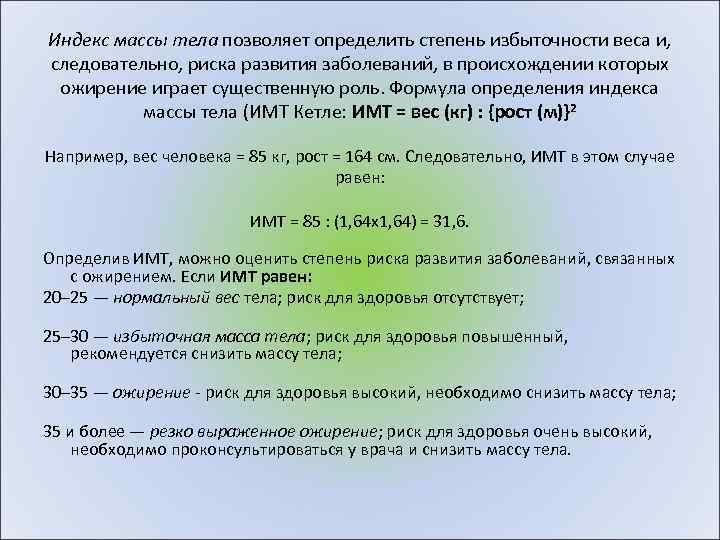 Индекс массы тела позволяет определить степень избыточности веса и, следовательно, риска развития заболеваний, в происхождении которых ожирение играет существенную роль. Формула определения индекса массы тела (ИМТ Кетле: ИМТ = вес (кг) : {рост (м)}$^2$

Например, вес человека = 85 кг, рост = 164 см. Следовательно, ИМТ в этом случае равен:

ИМТ = 85 : (1,64х1,64) = 31,6.

Определив ИМТ, можно оценить степень риска развития заболеваний, связанных с ожирением. Если ИМТ равен:
20–25 — нормальный вес тела; риск для здоровья отсутствует;

25–30 — избыточная масса тела; риск для здоровья повышенный, рекомендуется снизить массу тела;

30–35 — ожирение - риск для здоровья высокий, необходимо снизить массу тела;

35 и более — резко выраженное ожирение; риск для здоровья очень высокий, необходимо проконсультироваться у врача и снизить массу тела.